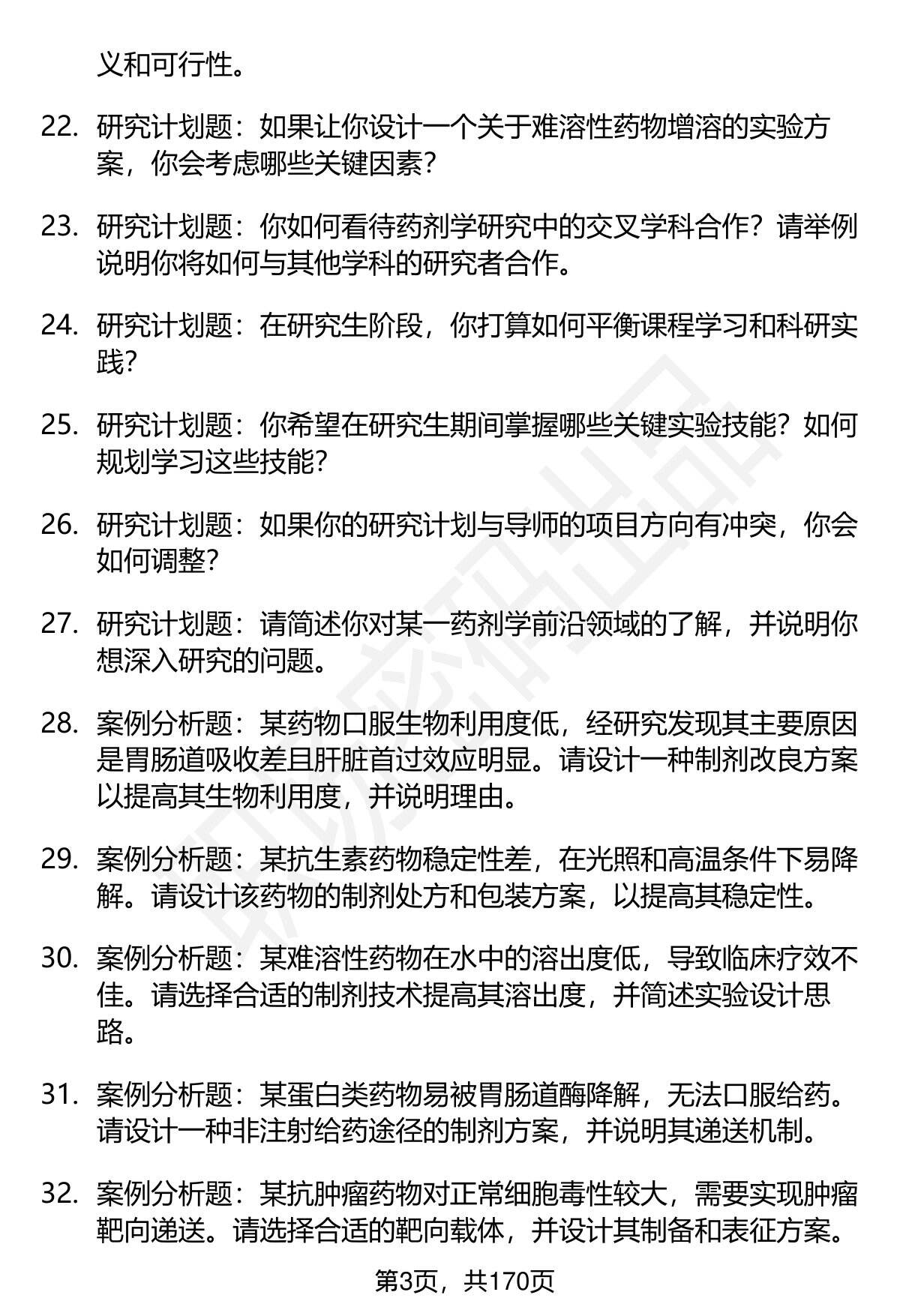 义和可行性。

22. 研究计划题：如果让你设计一个关于难溶性药物增溶的实验方案，你会考虑哪些关键因素？

23. 研究计划题：你如何看待药剂学研究中的交叉学科合作？请举例说明你将如何与其他学科的研究者合作。

24. 研究计划题：在研究生阶段，你打算如何平衡课程学习和科研实践？

25. 研究计划题：你希望在研究生期间掌握哪些关键实验技能？如何规划学习这些技能？

26. 研究计划题：如果你的研究计划与导师的项目方向有冲突，你会如何调整？

27. 研究计划题：请简述你对某一药剂学前沿领域的了解，并说明你想深入研究的问题。

28. 案例分析题：某药物口服生物利用度低，经研究发现其主要原因是胃肠道吸收差且肝脏首过效应明显。请设计一种制剂改良方案以提高其生物利用度，并说明理由。

29. 案例分析题：某抗生素药物稳定性差，在光照和高温条件下易降解。请设计该药物的制剂处方和包装方案，以提高其稳定性。

30. 案例分析题：某难溶性药物在水中的溶出度低，导致临床疗效不佳。请选择合适的制剂技术提高其溶出度，并简述实验设计思路。

31. 案例分析题：某蛋白类药物易被胃肠道酶降解，无法口服给药。请设计一种非注射给药途径的制剂方案，并说明其递送机制。

32. 案例分析题：某抗肿瘤药物对正常细胞毒性较大，需要实现肿瘤靶向递送。请选择合适的靶向载体，并设计其制备和表征方案。

第3页，共170页